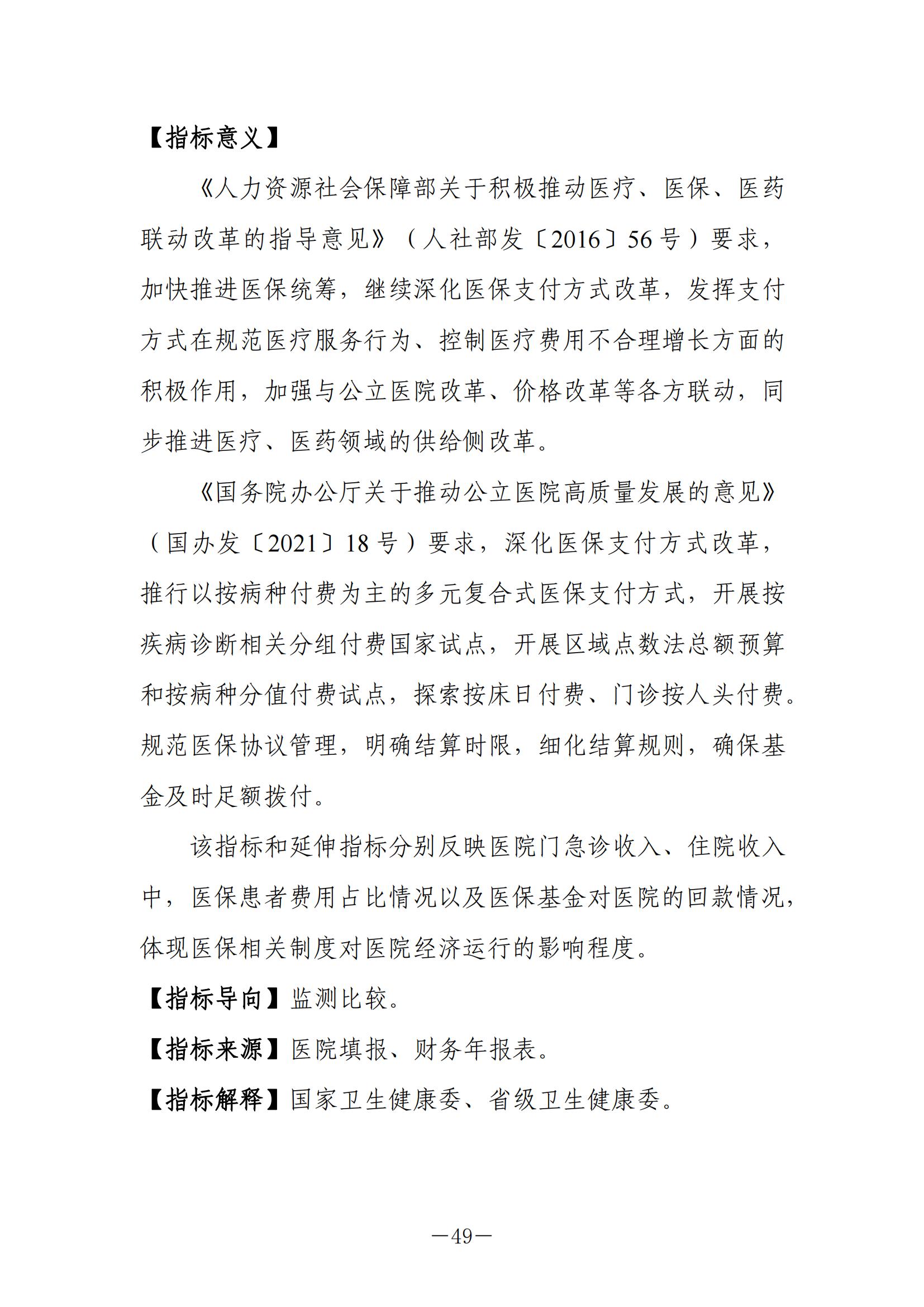 【指标意义】

《人力资源社会保障部关于积极推动医疗、医保、医药联动改革的指导意见》（人社部发〔2016〕56号）要求，加快推进医保统筹，继续深化医保支付方式改革，发挥支付方式在规范医疗服务行为、控制医疗费用不合理增长方面的积极作用，加强与公立医院改革、价格改革等各方联动，同步推进医疗、医药领域的供给侧改革。

《国务院办公厅关于推动公立医院高质量发展的意见》（国办发〔2021〕18号）要求，深化医保支付方式改革，推行以按病种付费为主的多元复合式医保支付方式，开展按疾病诊断相关分组付费国家试点，开展区域点数法总额预算和按病种分值付费试点，探索按床日付费、门诊按人头付费。规范医保协议管理，明确结算时限，细化结算规则，确保基金及时足额拨付。

该指标和延伸指标分别反映医院门急诊收入、住院收入中，医保患者费用占比情况以及医保基金对医院的回款情况，体现医保相关制度对医院经济运行的影响程度。

【指标导向】监测比较。

【指标来源】医院填报、财务年报表。

【指标解释】国家卫生健康委、省级卫生健康委。

—49—